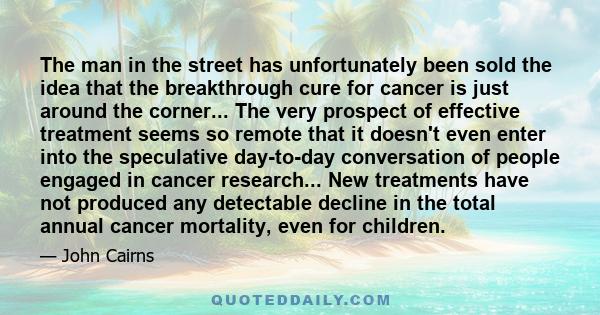 The man in the street has unfortunately been sold the idea that the breakthrough cure for cancer is just around the corner... The very prospect of effective treatment seems so remote that it doesn't even enter into the speculative day-to-day conversation of people engaged in cancer research... New treatments have not produced any detectable decline in the total annual cancer mortality, even for children.

— John Cairns

QUOTEDDAILY.COM